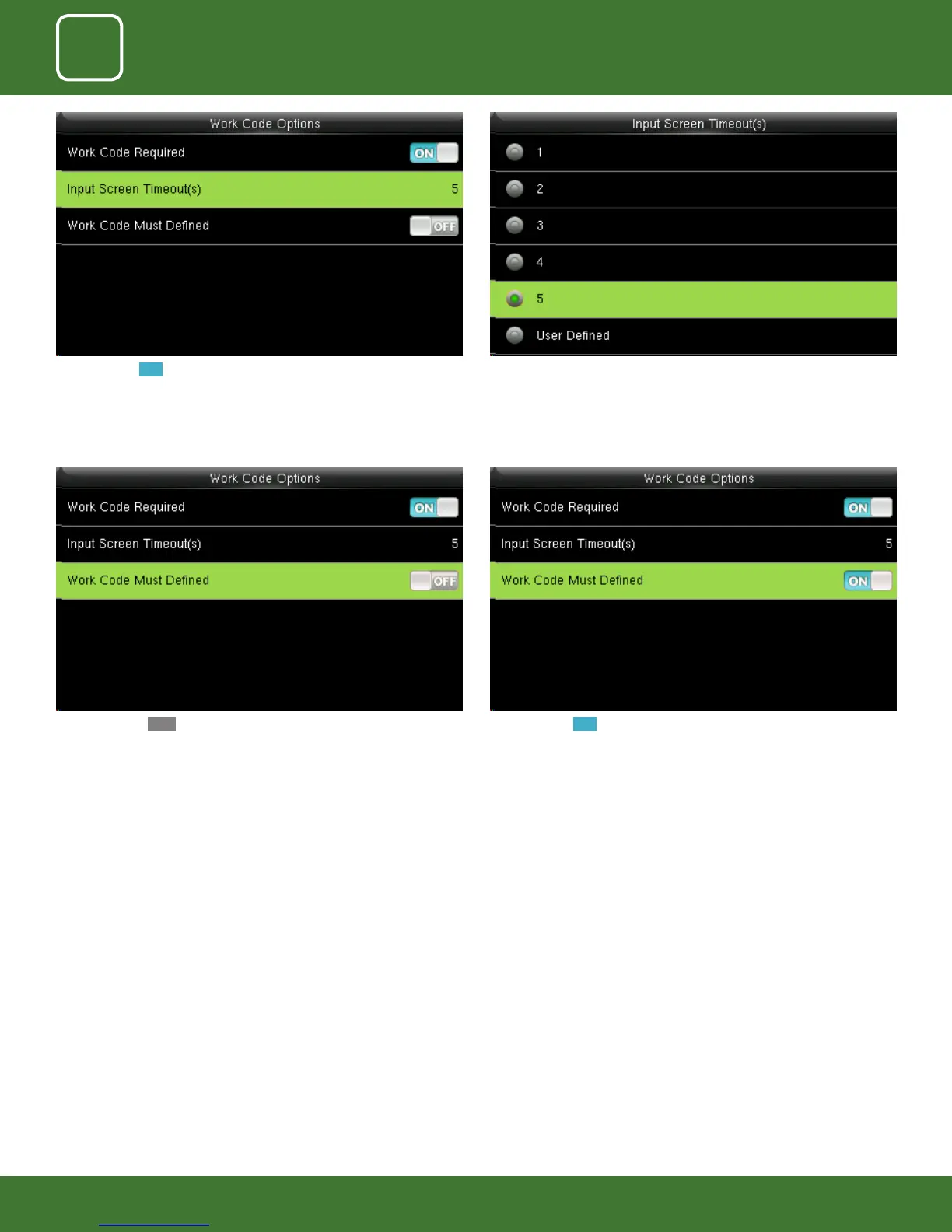 Work Code Options

Work Code Required ON

Input Screen Timeout(s) 5

Work Code Must Defined OFF

Input Screen Timeout(s)

1

2

3

4

5

User Defined

Work Code Options

Work Code Required ON

Input Screen Timeout(s) 5

Work Code Must Defined OFF

Work Code Options

Work Code Required ON

Input Screen Timeout(s) 5

Work Code Must Defined ON